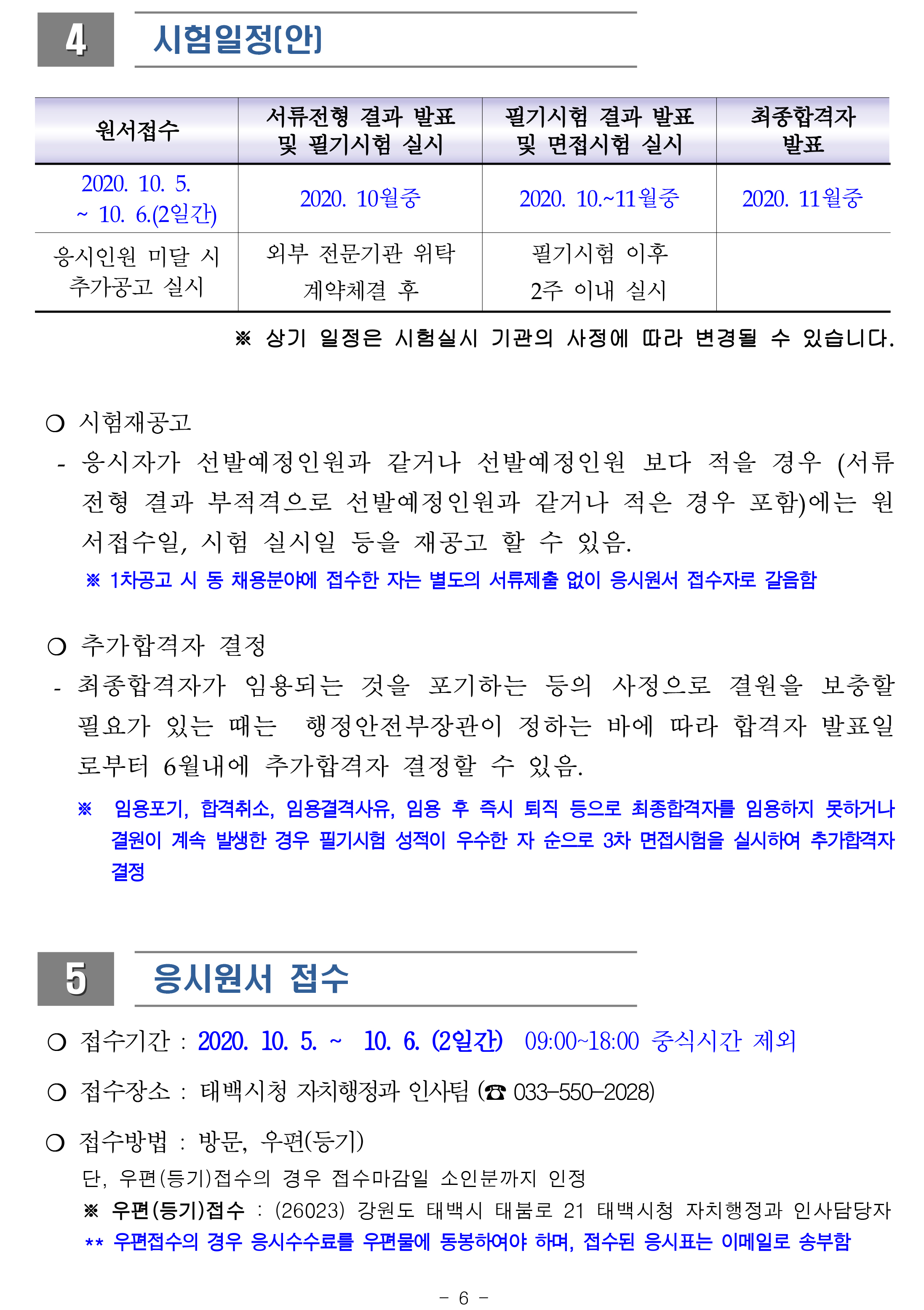 4 시험일정(안)

| 원서접수 | 서류전형 결과 발표 및 필기시험 실시 | 필기시험 결과 발표 및 면접시험 실시 | 최종합격자 발표 |
|---|---|---|---|
| 2020. 10. 5. ~ 10. 6.(2일간) | 2020. 10월중 | 2020. 10.~11월중 | 2020. 11월중 |
| 응시인원 미달 시 추가공고 실시 | 외부 전문기관 위탁 계약체결 후 | 필기시험 이후 2주 이내 실시 | |

※ 상기 일정은 시험실시 기관의 사정에 따라 변경될 수 있습니다.

❍ 시험재공고
- 응시자가 선발예정인원과 같거나 선발예정인원 보다 적을 경우 (서류전형 결과 부적격으로 선발예정인원과 같거나 적은 경우 포함)에는 원서접수일, 시험 실시일 등을 재공고 할 수 있음.
※ 1차공고 시 동 채용분야에 접수한 자는 별도의 서류제출 없이 응시원서 접수자로 갈음함

❍ 추가합격자 결정
- 최종합격자가 임용되는 것을 포기하는 등의 사정으로 결원을 보충할 필요가 있는 때는 행정안전부장관이 정하는 바에 따라 합격자 발표일로부터 6월내에 추가합격자 결정할 수 있음.
※ 임용포기, 합격취소, 임용결격사유, 임용 후 즉시 퇴직 등으로 최종합격자를 임용하지 못하거나 결원이 계속 발생한 경우 필기시험 성적이 우수한 자 순으로 3차 면접시험을 실시하여 추가합격자 결정

5 응시원서 접수

❍ 접수기간 : 2020. 10. 5. ~ 10. 6. (2일간) 09:00~18:00 중식시간 제외

❍ 접수장소 : 태백시청 자치행정과 인사팀 (☎ 033-550-2028)

❍ 접수방법 : 방문, 우편(등기)
단, 우편(등기)접수의 경우 접수마감일 소인분까지 인정
※ 우편(등기)접수 : (26023) 강원도 태백시 태붐로 21 태백시청 자치행정과 인사담당자
** 우편접수의 경우 응시수수료를 우편물에 동봉하여야 하며, 접수된 응시표는 이메일로 송부함

- 6 -